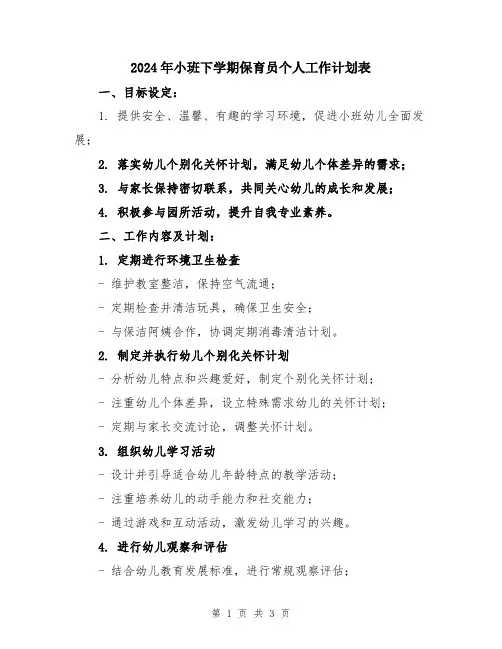 2024年小班下学期保育员个人工作计划表

一、目标设定：

1. 提供安全、温馨、有趣的学习环境，促进小班幼儿全面发展；

2. 落实幼儿个别化关怀计划，满足幼儿个体差异的需求；

3. 与家长保持密切联系，共同关心幼儿的成长和发展；

4. 积极参与园所活动，提升自我专业素养。

二、工作内容及计划：

1. 定期进行环境卫生检查

- 维护教室整洁，保持空气流通；

- 定期检查并清洁玩具，确保卫生安全；

- 与保洁阿姨合作，协调定期消毒清洁计划。

2. 制定并执行幼儿个别化关怀计划

- 分析幼儿特点和兴趣爱好，制定个别化关怀计划；

- 注重幼儿个体差异，设立特殊需求幼儿的关怀计划；

- 定期与家长交流讨论，调整关怀计划。

3. 组织幼儿学习活动

- 设计并引导适合幼儿年龄特点的教学活动；

- 注重培养幼儿的动手能力和社交能力；

- 通过游戏和互动活动，激发幼儿学习的兴趣。

4. 进行幼儿观察和评估

- 结合幼儿教育发展标准，进行常规观察评估；

第 1 页 共 3 页